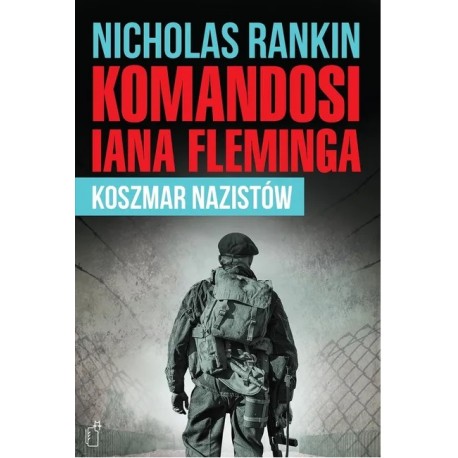 NICHOLAS RANKIN
KOMANDOSI IANA FLEMINGA
KOSZMAR NAZISTÓW